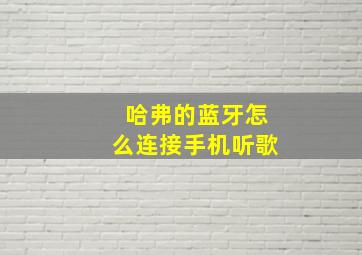 哈弗的蓝牙怎么连接手机听歌